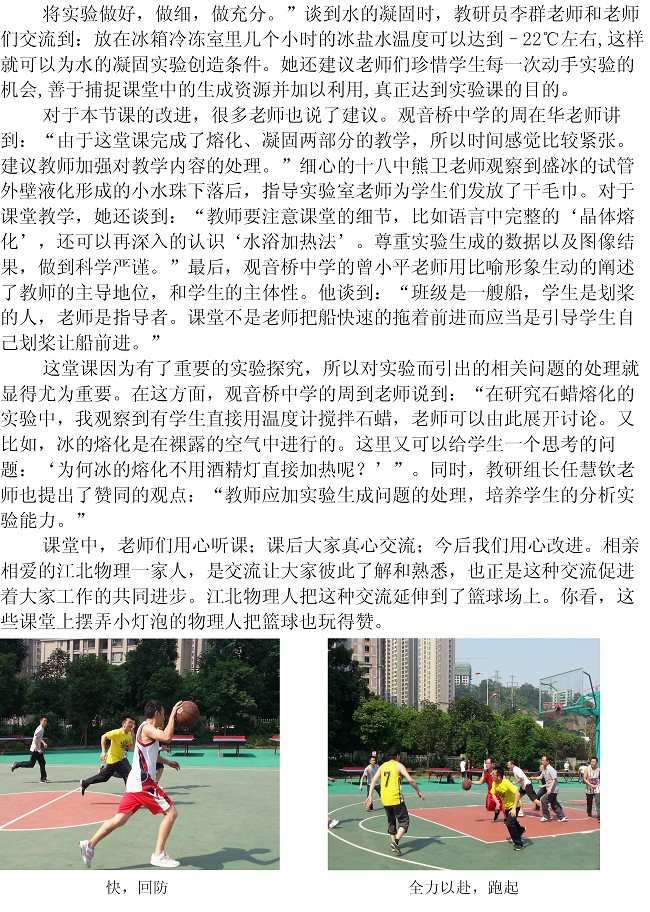 将实验做好，做细，做充分。”谈到水的凝固时，教研员李群老师和老师们交流到：放在冰箱冷冻室里几个小时的冰盐水温度可以达到－22℃左右,这样就可以为水的凝固实验创造条件。她还建议老师们珍惜学生每一次动手实验的机会,善于捕捉课堂中的生成资源并加以利用,真正达到实验课的目的。

对于本节课的改进，很多老师也说了建议。观音桥中学的周在华老师讲到：“由于这堂课完成了熔化、凝固两部分的教学，所以时间感觉比较紧张。建议教师加强对教学内容的处理。”细心的十八中熊卫老师观察到盛冰的试管外壁液化形成的小水珠下落后，指导实验室老师为学生们发放了干毛巾。对于课堂教学，她还谈到：“教师要注意课堂的细节，比如语言中完整的‘晶体熔化’，还可以再深入的认识‘水浴加热法’。尊重实验生成的数据以及图像结果，做到科学严谨。”最后，观音桥中学的曾小平老师用比喻形象生动的阐述了教师的主导地位，和学生的主体性。他谈到：“班级是一艘船，学生是划桨的人，老师是指导者。课堂不是老师把船快速的拖着前进而应当是引导学生自己划桨让船前进。”

这堂课因为有了重要的实验探究，所以对实验而引出的相关问题的处理就显得尤为重要。在这方面，观音桥中学的周到老师说到：“在研究石蜡熔化的实验中，我观察到有学生直接用温度计搅拌石蜡，老师可以由此展开讨论。又比如，冰的熔化是在裸露的空气中进行的。这里又可以给学生一个思考的问题：‘为何冰的熔化不用酒精灯直接加热呢？’”。同时，教研组长任慧钦老师也提出了赞同的观点：“教师应加实验生成问题的处理，培养学生的分析实验能力。”

课堂中，老师们用心听课；课后大家真心交流；今后我们用心改进。相亲相爱的江北物理一家人，是交流让大家彼此了解和熟悉，也正是这种交流促进着大家工作的共同进步。江北物理人把这种交流延伸到了篮球场上。你看，这些课堂上摆弄小灯泡的物理人把篮球也玩得赞。

快，回防

全力以赴，跑起